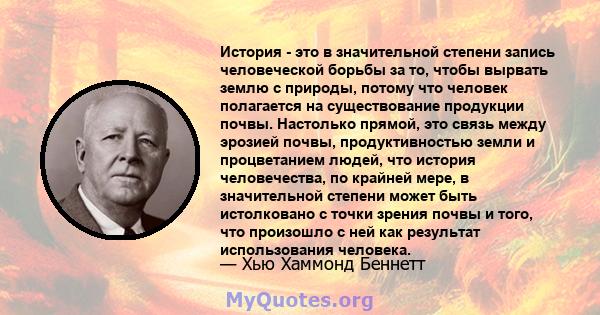 История - это в значительной степени запись человеческой борьбы за то, чтобы вырвать землю с природы, потому что человек полагается на существование продукции почвы. Настолько прямой, это связь между эрозией почвы, продуктивностью земли и процветанием людей, что история человечества, по крайней мере, в значительной степени может быть истолковано с точки зрения почвы и того, что произошло с ней как результат использования человека.
— Хью Хаммонд Беннетт

MyQuotes.org